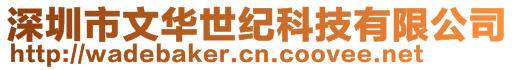 深圳市文华世纪科技有限公司
http://wadebaker.cn.coovee.net